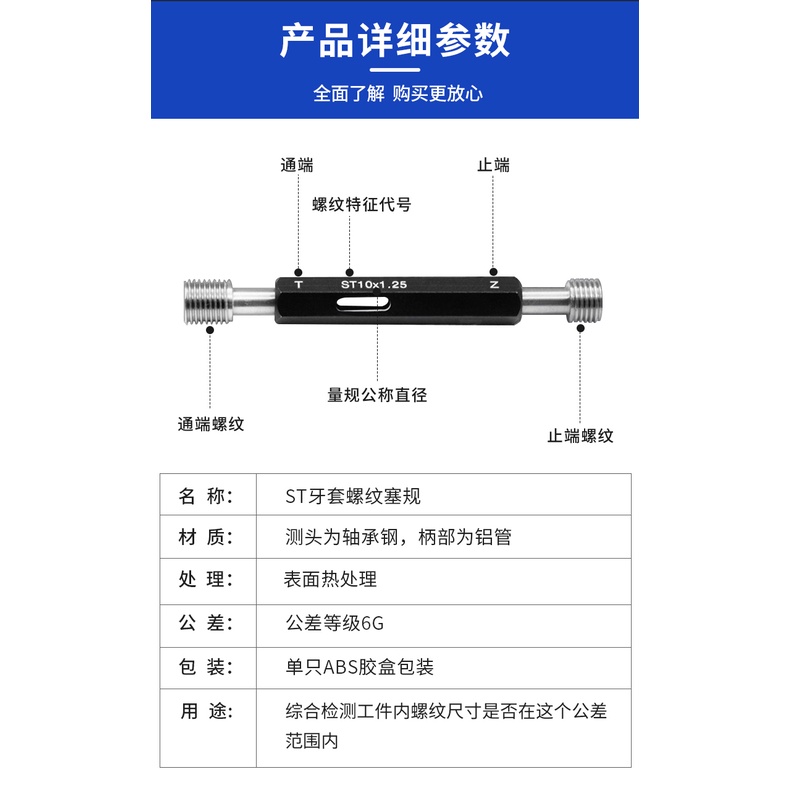 产品详细参数

全面了解 购买更放心

通端

止端

螺纹特征代号

T

ST10x1.25

Z

量规公称直径

通端螺纹

止端螺纹

| 名 称: | ST牙套螺纹塞规 |
|---|---|
| 材 质: | 测头为轴承钢，柄部为铝管 |
| 处 理: | 表面热处理 |
| 公 差: | 公差等级6G |
| 包 装: | 单只ABS胶盒包装 |
| 用 途: | 综合检测工件内螺纹尺寸是否在这个公差范围内 |